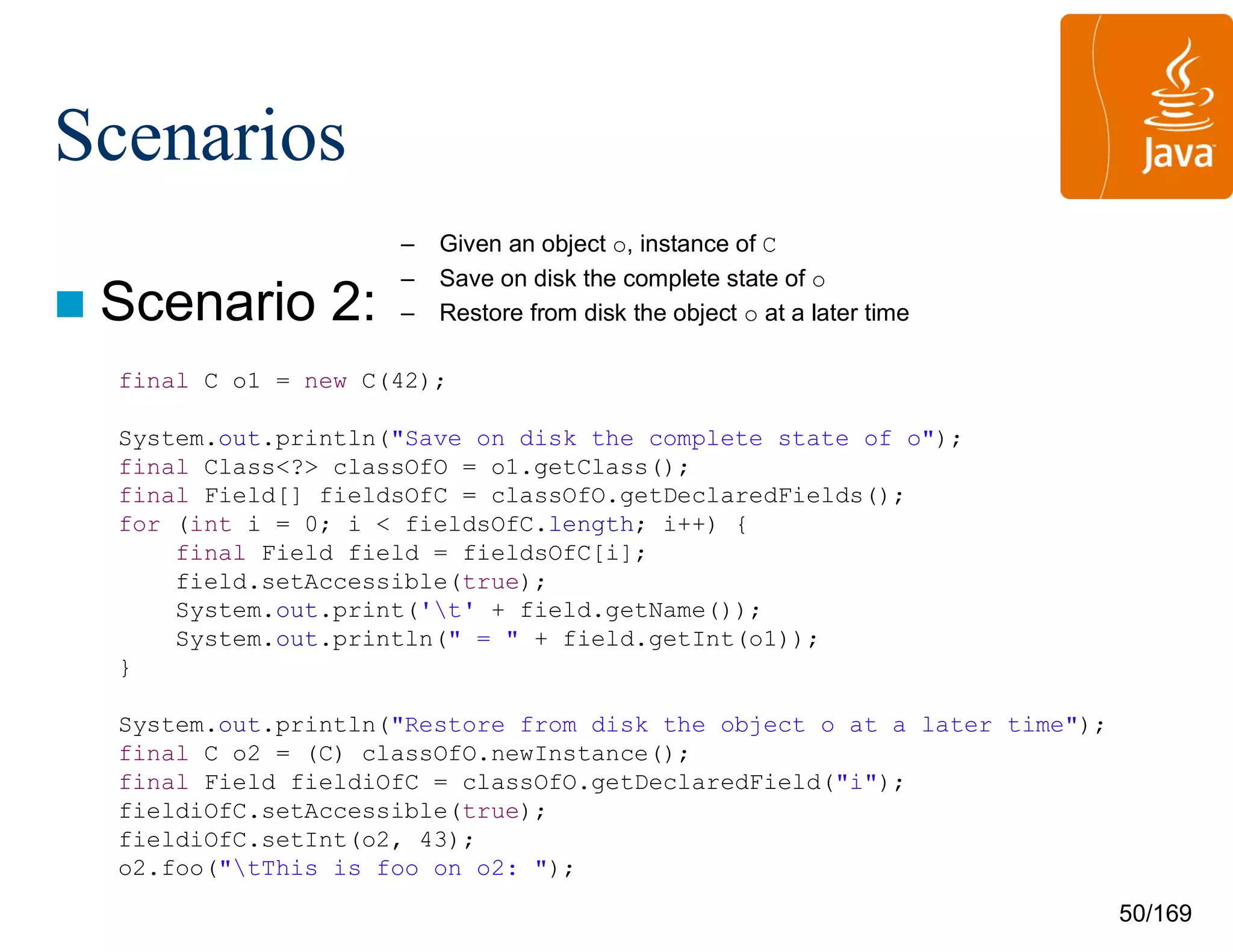 Scenarios

Java

Scenario 2:
– Given an object o, instance of C
– Save on disk the complete state of o
– Restore from disk the object o at a later time

final C o1 = new C(42);

System.out.println("Save on disk the complete state of o");
final Class<?> classOfO = o1.getClass();
final Field[] fieldsOfC = classOfO.getDeclaredFields();
for (int i = 0; i < fieldsOfC.length; i++) {
    final Field field = fieldsOfC[i];
    field.setAccessible(true);
    System.out.print('\t' + field.getName());
    System.out.println(" = " + field.getInt(o1));
}

System.out.println("Restore from disk the object o at a later time");
final C o2 = (C) classOfO.newInstance();
final Field fieldiOfC = classOfO.getDeclaredField("i");
fieldiOfC.setAccessible(true);
fieldiOfC.setInt(o2, 43);
o2.foo("\tThis is foo on o2: ");

50/169